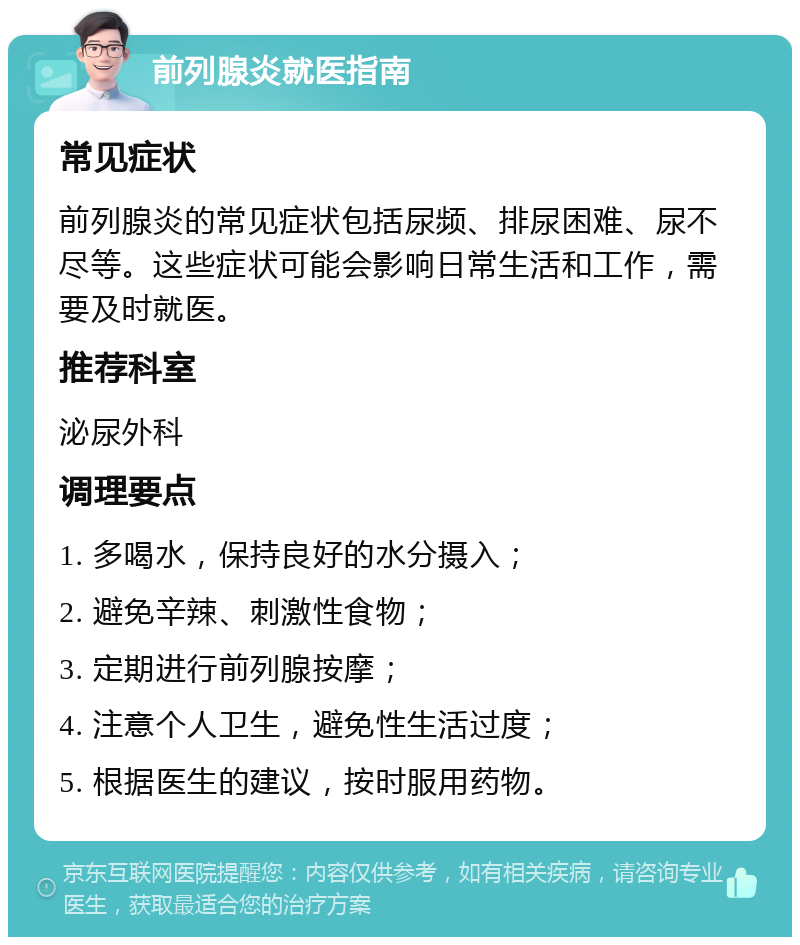 前列腺炎就医指南

常见症状

前列腺炎的常见症状包括尿频、排尿困难、尿不尽等。这些症状可能会影响日常生活和工作，需要及时就医。

推荐科室

泌尿外科

调理要点

1. 多喝水，保持良好的水分摄入；

2. 避免辛辣、刺激性食物；

3. 定期进行前列腺按摩；

4. 注意个人卫生，避免性生活过度；

5. 根据医生的建议，按时服用药物。

京东互联网医院提醒您：内容仅供参考，如有相关疾病，请咨询专业医生，获取最适合您的治疗方案